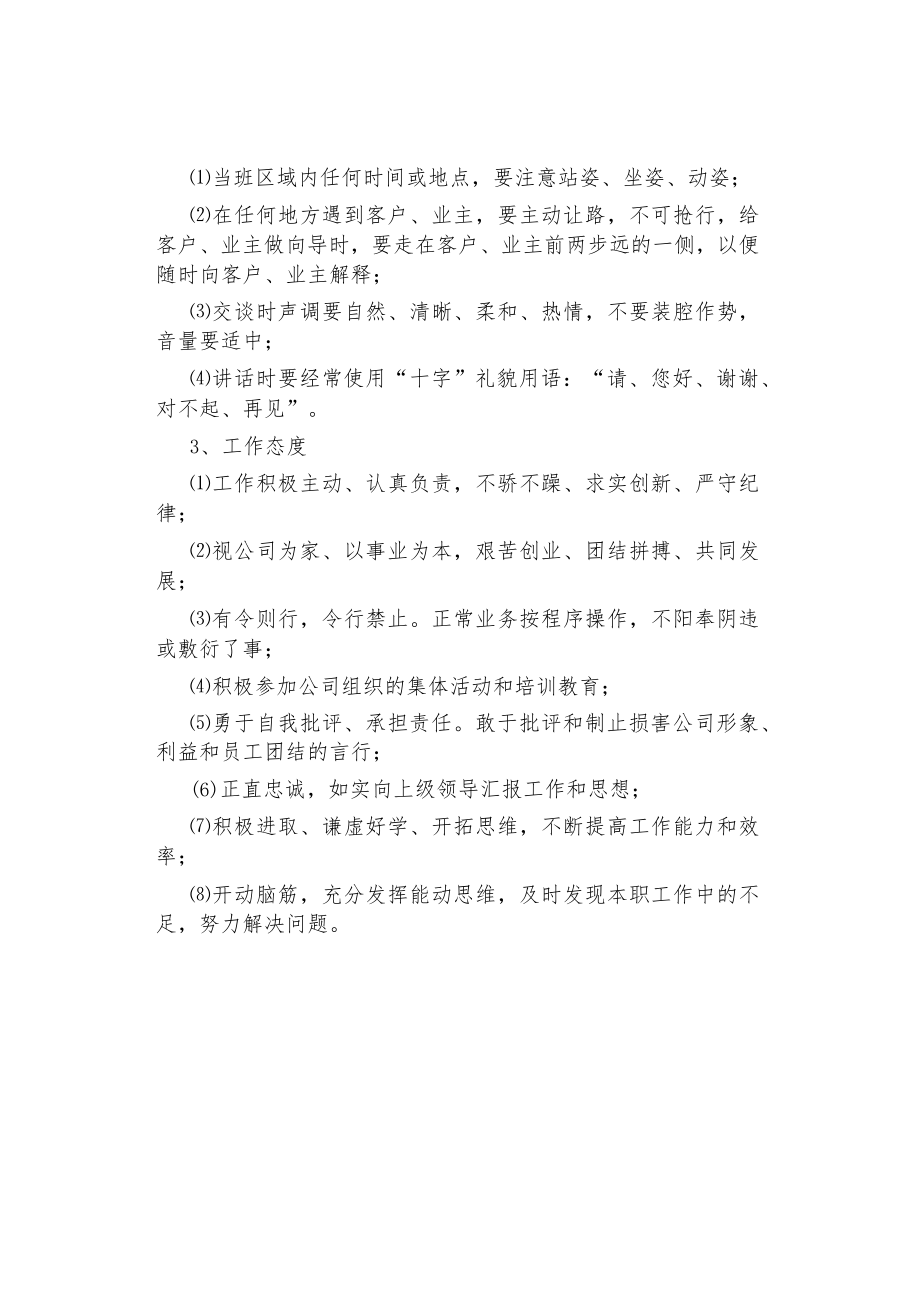 ⑴当班区域内任何时间或地点，要注意站姿、坐姿、动姿；

⑵在任何地方遇到客户、业主，要主动让路，不可抢行，给客户、业主做向导时，要走在客户、业主前两步远的一侧，以便随时向客户、业主解释；

⑶交谈时声调要自然、清晰、柔和、热情，不要装腔作势，音量要适中；

⑷讲话时要经常使用“十字”礼貌用语：“请、您好、谢谢、对不起、再见”。

3、工作态度

⑴工作积极主动、认真负责，不骄不躁、求实创新、严守纪律；

⑵视公司为家、以事业为本，艰苦创业、团结拼搏、共同发展；

⑶有令则行，令行禁止。正常业务按程序操作，不阳奉阴违或敷衍了事；

⑷积极参加公司组织的集体活动和培训教育；

⑸勇于自我批评、承担责任。敢于批评和制止损害公司形象、利益和员工团结的言行；

(6)正直忠诚，如实向上级领导汇报工作和思想；

⑺积极进取、谦虚好学、开拓思维，不断提高工作能力和效率；

⑻开动脑筋，充分发挥能动思维，及时发现本职工作中的不足，努力解决问题。